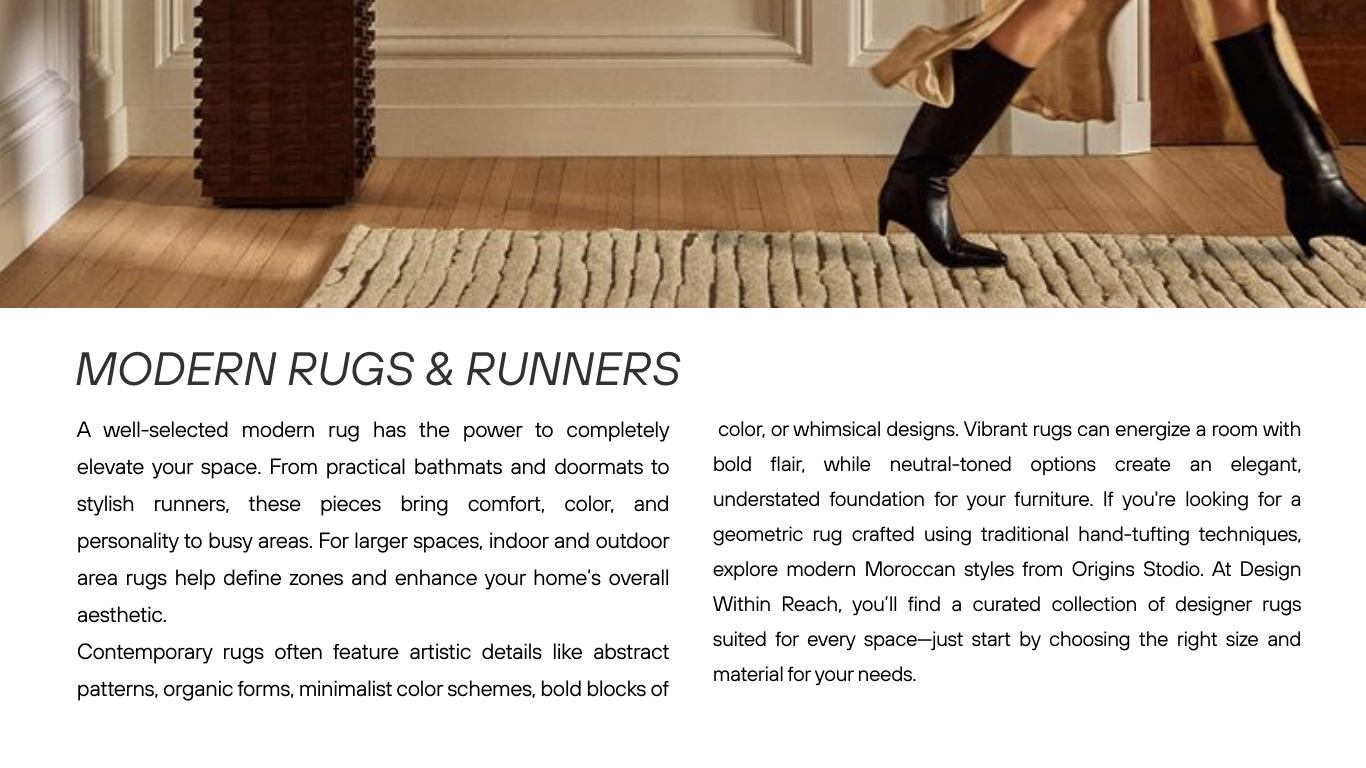 MODERN RUGS & RUNNERS

A well-selected modern rug has the power to completely elevate your space. From practical bathmats and doormats to stylish runners, these pieces bring comfort, color, and personality to busy areas. For larger spaces, indoor and outdoor area rugs help define zones and enhance your home's overall aesthetic.

Contemporary rugs often feature artistic details like abstract patterns, organic forms, minimalist color schemes, bold blocks of color, or whimsical designs. Vibrant rugs can energize a room with bold flair, while neutral-toned options create an elegant, understated foundation for your furniture. If you're looking for a geometric rug crafted using traditional hand-tufting techniques, explore modern Moroccan styles from Origins Stodio. At Design Within Reach, you'll find a curated collection of designer rugs suited for every space—just start by choosing the right size and material for your needs.